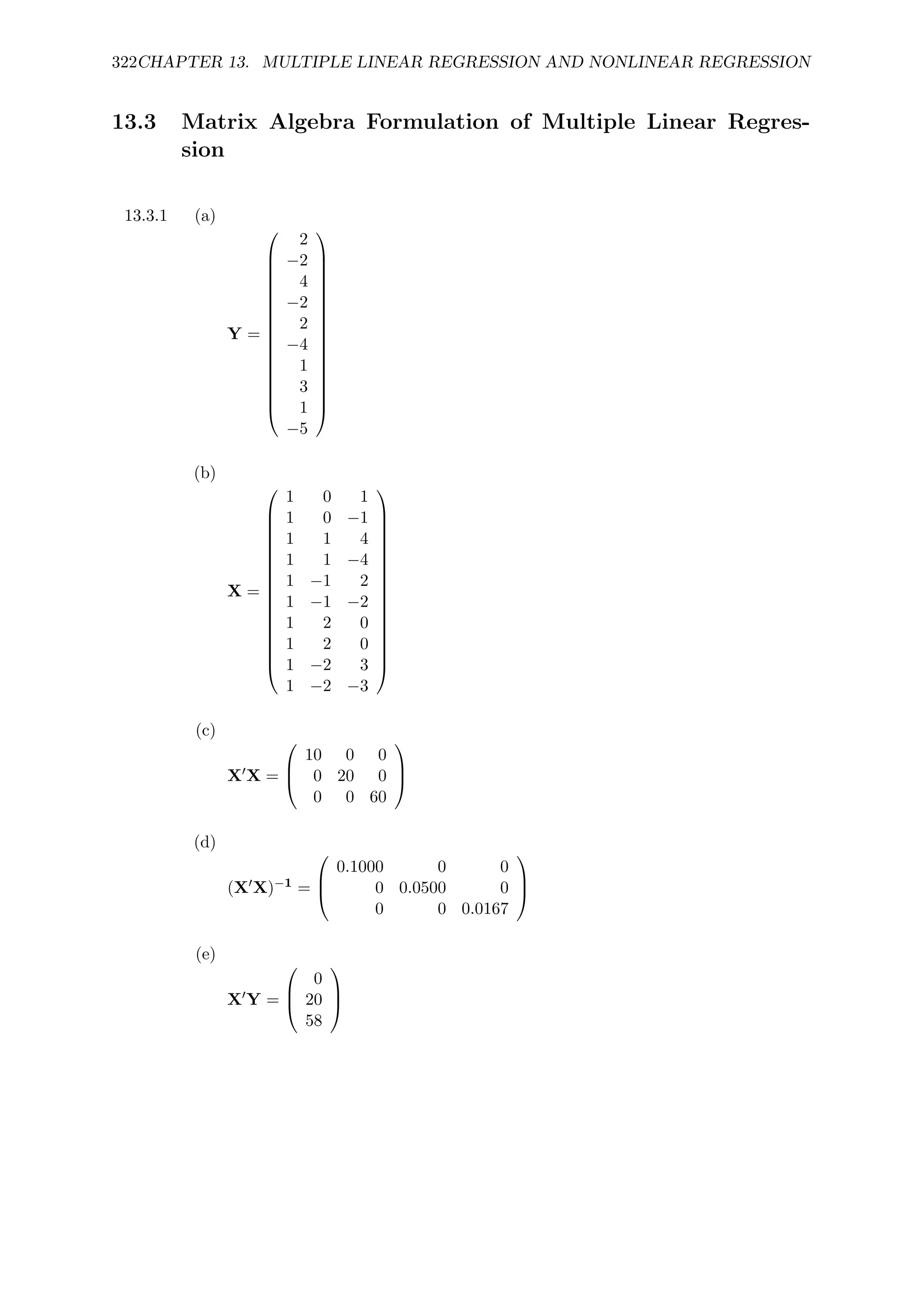 322CHAPTER 13. MULTIPLE LINEAR REGRESSION AND NONLINEAR REGRESSION

13.3 Matrix Algebra Formulation of Multiple Linear Regression

13.3.1 (a)

$\mathbf{Y} = \begin{pmatrix} 2 \\ -2 \\ 4 \\ -2 \\ 2 \\ -4 \\ 1 \\ 3 \\ 1 \\ -5 \end{pmatrix}$

(b)

$\mathbf{X} = \begin{pmatrix} 1 & 0 & 1 \\ 1 & 0 & -1 \\ 1 & 1 & 4 \\ 1 & 1 & -4 \\ 1 & -1 & 2 \\ 1 & -1 & -2 \\ 1 & 2 & 0 \\ 1 & 2 & 0 \\ 1 & -2 & 3 \\ 1 & -2 & -3 \end{pmatrix}$

(c)

$\mathbf{X'X} = \begin{pmatrix} 10 & 0 & 0 \\ 0 & 20 & 0 \\ 0 & 0 & 60 \end{pmatrix}$

(d)

$(\mathbf{X'X})^{-1} = \begin{pmatrix} 0.1000 & 0 & 0 \\ 0 & 0.0500 & 0 \\ 0 & 0 & 0.0167 \end{pmatrix}$

(e)

$\mathbf{X'Y} = \begin{pmatrix} 0 \\ 20 \\ 58 \end{pmatrix}$